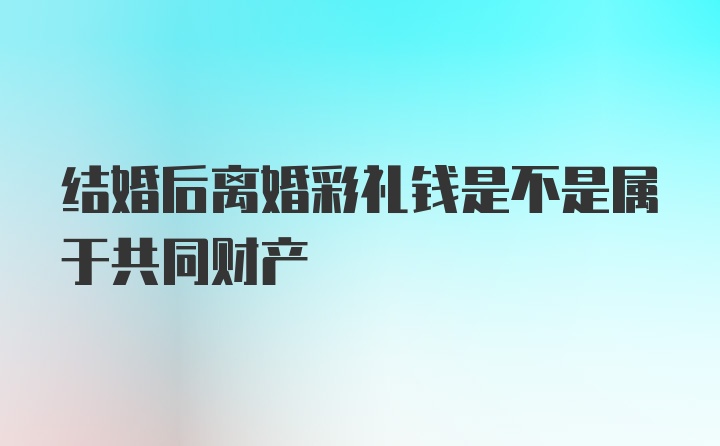 结婚后离婚彩礼钱是不是属于共同财产